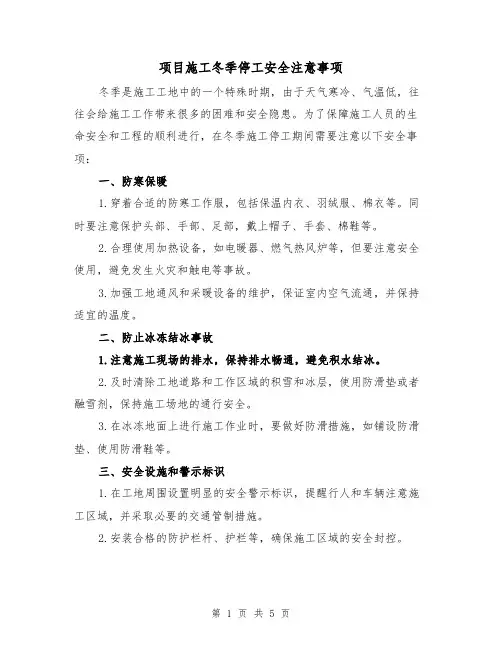 项目施工冬季停工安全注意事项

冬季是施工工地中的一个特殊时期，由于天气寒冷、气温低，往往会给施工工作带来很多的困难和安全隐患。为了保障施工人员的生命安全和工程的顺利进行，在冬季施工停工期间需要注意以下安全事项：

一、防寒保暖

1.穿着合适的防寒工作服，包括保温内衣、羽绒服、棉衣等。同时要注意保护头部、手部、足部，戴上帽子、手套、棉鞋等。

2.合理使用加热设备，如电暖器、燃气热风炉等，但要注意安全使用，避免发生火灾和触电等事故。

3.加强工地通风和采暖设备的维护，保证室内空气流通，并保持适宜的温度。

二、防止冰冻结冰事故

1.注意施工现场的排水，保持排水畅通，避免积水结冰。

2.及时清除工地道路和工作区域的积雪和冰层，使用防滑垫或者融雪剂，保持施工场地的通行安全。

3.在冰冻地面上进行施工作业时，要做好防滑措施，如铺设防滑垫、使用防滑鞋等。

三、安全设施和警示标识

1.在工地周围设置明显的安全警示标识，提醒行人和车辆注意施工区域，并采取必要的交通管制措施。

2.安装合格的防护栏杆、护栏等，确保施工区域的安全封控。

第 1 页 共 5 页